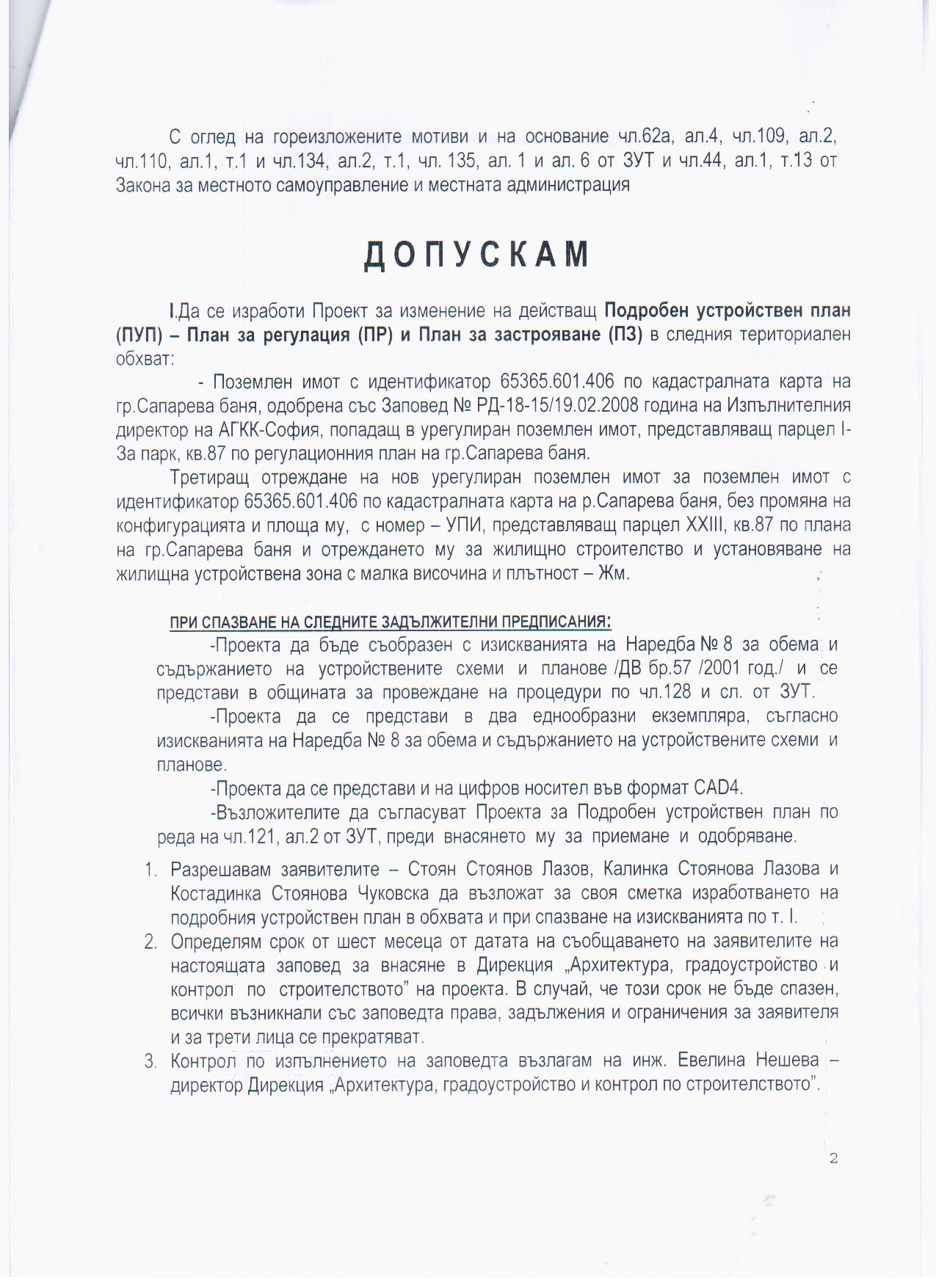 С оглед на гореизложените мотиви и на основание чл.62а, ал.4, чл.109, ал.2, чл.110, ал.1, т.1 и чл.134, ал.2, т.1, чл. 135, ал. 1 и ал. 6 от ЗУТ и чл.44, ал.1, т.13 от Закона за местното самоуправление и местната администрация

ДОПУСКАМ

I.Да се изработи Проект за изменение на действащ Подробен устройствен план (ПУП) – План за регулация (ПР) и План за застрояване (ПЗ) в следния териториален обхват:

- Поземлен имот с идентификатор 65365.601.406 по кадастралната карта на гр.Сапарева баня, одобрена със Заповед № РД-18-15/19.02.2008 година на Изпълнителния директор на АГКК-София, попадащ в урегулиран поземлен имот, представляващ парцел I-За парк, кв.87 по регулационния план на гр.Сапарева баня.

Третиращ отреждане на нов урегулиран поземлен имот за поземлен имот с идентификатор 65365.601.406 по кадастралната карта на р.Сапарева баня, без промяна на конфигурацията и площа му, с номер – УПИ, представляващ парцел XXIII, кв.87 по плана на гр.Сапарева баня и отреждането му за жилищно строителство и установяване на жилищна устройствена зона с малка височина и плътност – Жм.

ПРИ СПАЗВАНЕ НА СЛЕДНИТЕ ЗАДЪЛЖИТЕЛНИ ПРЕДПИСАНИЯ:

-Проекта да бъде съобразен с изискванията на Наредба № 8 за обема и съдържанието на устройствените схеми и планове /ДВ бр.57 /2001 год./ и се представи в общината за провеждане на процедури по чл.128 и сл. от ЗУТ.

-Проекта да се представи в два еднообразни екземпляра, съгласно изискванията на Наредба № 8 за обема и съдържанието на устройствените схеми и планове.

-Проекта да се представи и на цифров носител във формат CAD4.

-Възложителите да съгласуват Проекта за Подробен устройствен план по реда на чл.121, ал.2 от ЗУТ, преди внасянето му за приемане и одобряване.

1. Разрешавам заявителите – Стоян Стоянов Лазов, Калинка Стоянова Лазова и Костадинка Стоянова Чуковска да възложат за своя сметка изработването на подробния устройствен план в обхвата и при спазване на изискванията по т. I.
2. Определям срок от шест месеца от датата на съобщаването на заявителите на настоящата заповед за внасяне в Дирекция „Архитектура, градоустройство и контрол по строителството" на проекта. В случай, че този срок не бъде спазен, всички възникнали със заповедта права, задължения и ограничения за заявителя и за трети лица се прекратяват.
3. Контрол по изпълнението на заповедта възлагам на инж. Евелина Нешева – директор Дирекция „Архитектура, градоустройство и контрол по строителството".

2